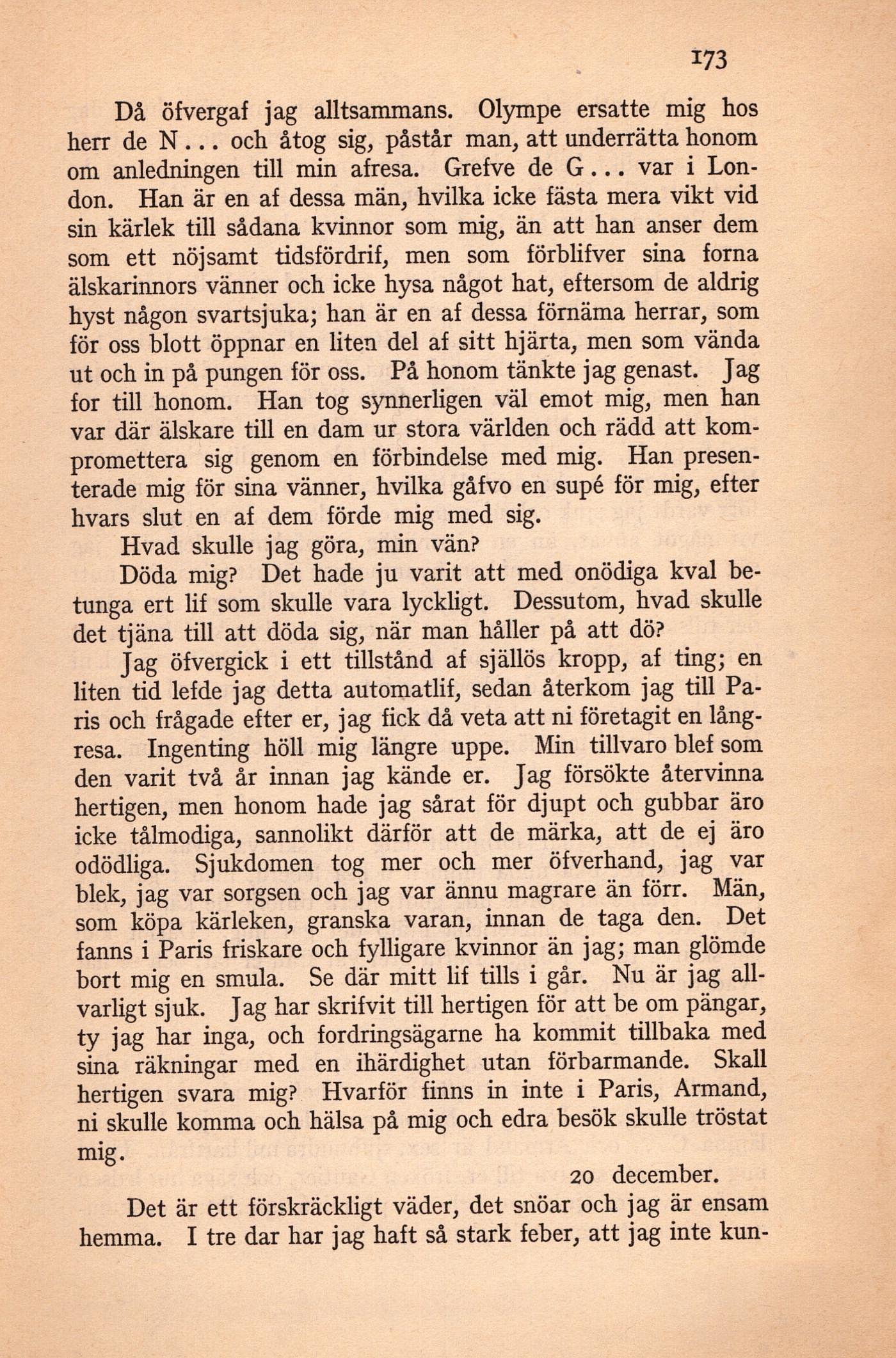 173

Då öfvergaf jag alltsammans. Olympe ersatte mig hos herr de N... och åtog sig, påstår man, att underrätta honom om anledningen till min afresa. Grefve de G... var i London. Han är en af dessa män, hvilka icke fästa mera vikt vid sin kärlek till sådana kvinnor som mig, än att han anser dem som ett nöjsamt tidsfördrif, men som förblifver sina forna älskarinnors vänner och icke hysa något hat, eftersom de aldrig hyst någon svartsjuka; han är en af dessa förnäma herrar, som för oss blott öppnar en liten del af sitt hjärta, men som vända ut och in på pungen för oss. På honom tänkte jag genast. Jag for till honom. Han tog synnerligen väl emot mig, men han var där älskare till en dam ur stora världen och rädd att kompromettera sig genom en förbindelse med mig. Han presenterade mig för sina vänner, hvilka gåfvo en supé för mig, efter hvars slut en af dem förde mig med sig.

Hvad skulle jag göra, min vän?

Döda mig? Det hade ju varit att med onödiga kval betunga ert lif som skulle vara lyckligt. Dessutom, hvad skulle det tjäna till att döda sig, när man håller på att dö?

Jag öfvergick i ett tillstånd af själlös kropp, af ting; en liten tid lefde jag detta automatlif, sedan återkom jag till Paris och frågade efter er, jag fick då veta att ni företagit en långresa. Ingenting höll mig längre uppe. Min tillvaro blef som den varit två år innan jag kände er. Jag försökte återvinna hertigen, men honom hade jag sårat för djupt och gubbar äro icke tålmodiga, sannolikt därför att de märka, att de ej äro odödliga. Sjukdomen tog mer och mer öfverhand, jag var blek, jag var sorgsen och jag var ännu magrare än förr. Män, som köpa kärleken, granska varan, innan de taga den. Det fanns i Paris friskare och fylligare kvinnor än jag; man glömde bort mig en smula. Se där mitt lif tills i går. Nu är jag allvarligt sjuk. Jag har skrifvit till hertigen för att be om pängar, ty jag har inga, och fordringsägarne ha kommit tillbaka med sina räkningar med en ihärdighet utan förbarmande. Skall hertigen svara mig? Hvarför finns in inte i Paris, Armand, ni skulle komma och hälsa på mig och edra besök skulle tröstat mig.

20 december.

Det är ett förskräckligt väder, det snöar och jag är ensam hemma. I tre dar har jag haft så stark feber, att jag inte kun-